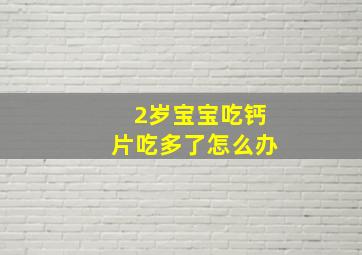 2岁宝宝吃钙片吃多了怎么办